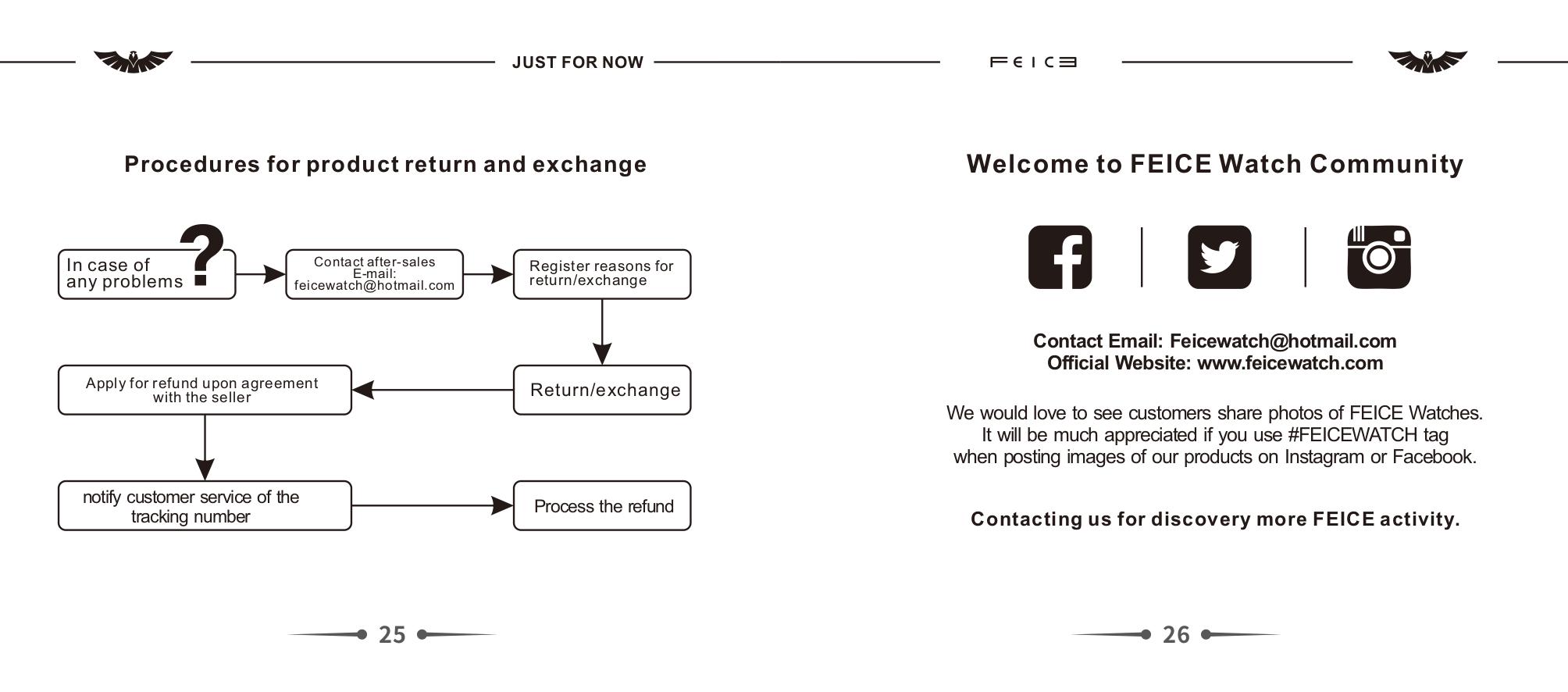 JUST FOR NOW

Procedures for product return and exchange

In case of any problems ?

Contact after-sales E-mail: feicewatch@hotmail.com

Register reasons for return/exchange

Return/exchange

Apply for refund upon agreement with the seller

notify customer service of the tracking number

Process the refund

25

FEICE

Welcome to FEICE Watch Community

Contact Email: Feicewatch@hotmail.com
Official Website: www.feicewatch.com

We would love to see customers share photos of FEICE Watches. It will be much appreciated if you use #FEICEWATCH tag when posting images of our products on Instagram or Facebook.

Contacting us for discovery more FEICE activity.

26